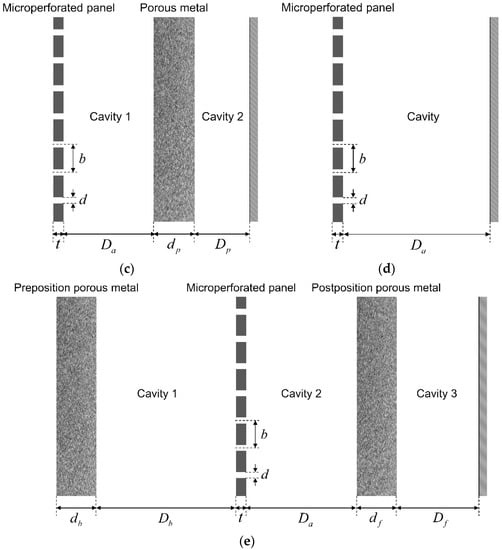 Microperforated panel

Porous metal

Cavity 1

Cavity 2

$b$

$d$

$t$ $D_a$ $d_p$ $D_p$

(c)

Microperforated panel

Cavity

$b$

$d$

$t$ $D_a$

(d)

Preposition porous metal

Microperforated panel

Postposition porous metal

Cavity 1

Cavity 2

Cavity 3

$b$

$d$

$d_h$ $D_h$ $t$ $D_a$ $d_f$ $D_f$

(e)